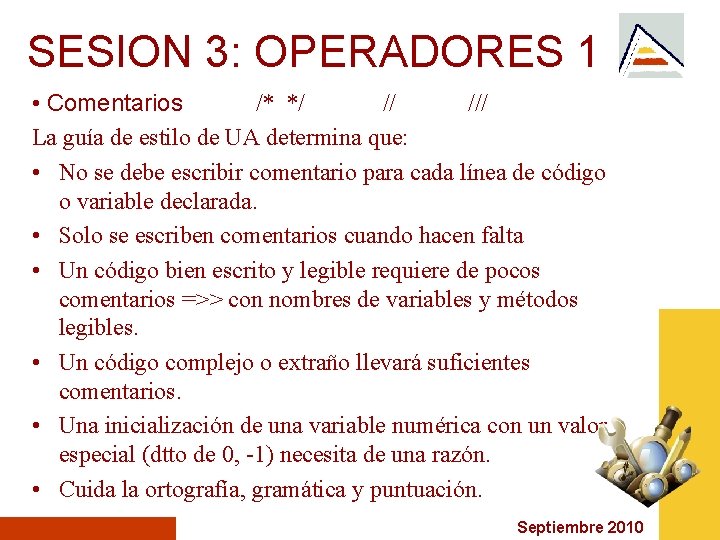 SESION 3: OPERADORES 1

• Comentarios /* */ // ///

La guía de estilo de UA determina que:

• No se debe escribir comentario para cada línea de código o variable declarada.

• Solo se escriben comentarios cuando hacen falta

• Un código bien escrito y legible requiere de pocos comentarios =>> con nombres de variables y métodos legibles.

• Un código complejo o extraño llevará suficientes comentarios.

• Una inicialización de una variable numérica con un valor especial (dtto de 0, -1) necesita de una razón.

• Cuida la ortografía, gramática y puntuación.

Septiembre 2010